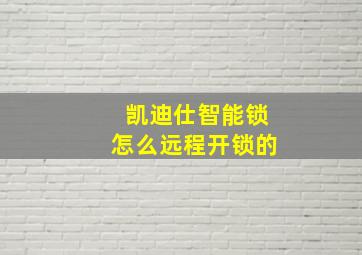 凯迪仕智能锁
怎么远程开锁的